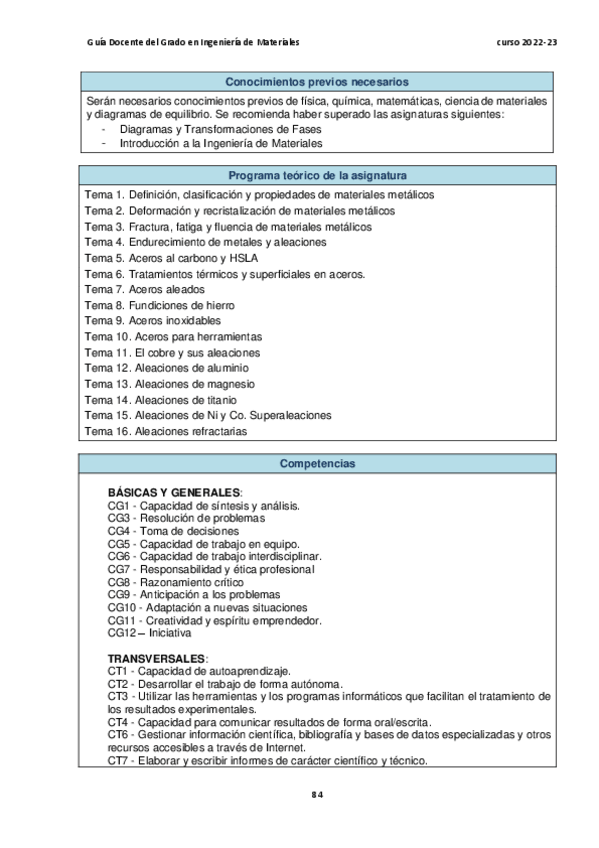 Guía Docente del Grado en Ingeniería de Materiales curso 2022-23

Conocimientos previos necesarios

Serán necesarios conocimientos previos de física, química, matemáticas, ciencia de materiales y diagramas de equilibrio. Se recomienda haber superado las asignaturas siguientes:
- Diagramas y Transformaciones de Fases
- Introducción a la Ingeniería de Materiales

Programa teórico de la asignatura

Tema 1. Definición, clasificación y propiedades de materiales metálicos
Tema 2. Deformación y recristalización de materiales metálicos
Tema 3. Fractura, fatiga y fluencia de materiales metálicos
Tema 4. Endurecimiento de metales y aleaciones
Tema 5. Aceros al carbono y HSLA
Tema 6. Tratamientos térmicos y superficiales en aceros.
Tema 7. Aceros aleados
Tema 8. Fundiciones de hierro
Tema 9. Aceros inoxidables
Tema 10. Aceros para herramientas
Tema 11. El cobre y sus aleaciones
Tema 12. Aleaciones de aluminio
Tema 13. Aleaciones de magnesio
Tema 14. Aleaciones de titanio
Tema 15. Aleaciones de Ni y Co. Superaleaciones
Tema 16. Aleaciones refractarias

Competencias

BÁSICAS Y GENERALES:
CG1 - Capacidad de síntesis y análisis.
CG3 - Resolución de problemas
CG4 - Toma de decisiones
CG5 - Capacidad de trabajo en equipo.
CG6 - Capacidad de trabajo interdisciplinar.
CG7 - Responsabilidad y ética profesional
CG8 - Razonamiento crítico
CG9 - Anticipación a los problemas
CG10 - Adaptación a nuevas situaciones
CG11 - Creatividad y espíritu emprendedor.
CG12 – Iniciativa

TRANSVERSALES:
CT1 - Capacidad de autoaprendizaje.
CT2 - Desarrollar el trabajo de forma autónoma.
CT3 - Utilizar las herramientas y los programas informáticos que facilitan el tratamiento de los resultados experimentales.
CT4 - Capacidad para comunicar resultados de forma oral/escrita.
CT6 - Gestionar información científica, bibliografía y bases de datos especializadas y otros recursos accesibles a través de Internet.
CT7 - Elaborar y escribir informes de carácter científico y técnico.

84